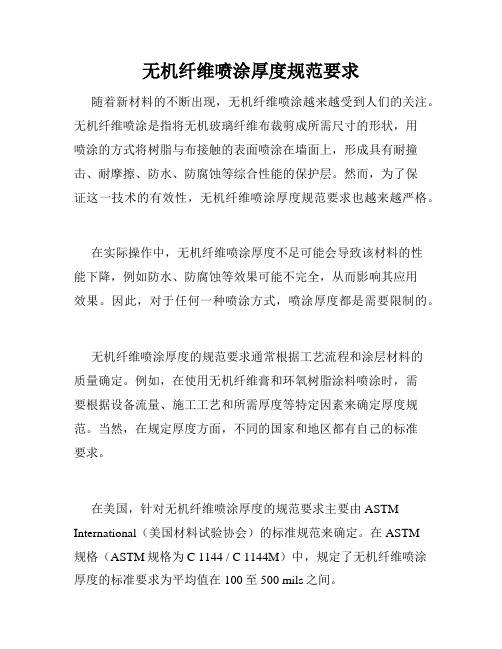 无机纤维喷涂厚度规范要求

随着新材料的不断出现，无机纤维喷涂越来越受到人们的关注。无机纤维喷涂是指将无机玻璃纤维布裁剪成所需尺寸的形状，用喷涂的方式将树脂与布接触的表面喷涂在墙面上，形成具有耐撞击、耐摩擦、防水、防腐蚀等综合性能的保护层。然而，为了保证这一技术的有效性，无机纤维喷涂厚度规范要求也越来越严格。

在实际操作中，无机纤维喷涂厚度不足可能会导致该材料的性能下降，例如防水、防腐蚀等效果可能不完全，从而影响其应用效果。因此，对于任何一种喷涂方式，喷涂厚度都是需要限制的。

无机纤维喷涂厚度的规范要求通常根据工艺流程和涂层材料的质量确定。例如，在使用无机纤维膏和环氧树脂涂料喷涂时，需要根据设备流量、施工工艺和所需厚度等特定因素来确定厚度规范。当然，在规定厚度方面，不同的国家和地区都有自己的标准要求。

在美国，针对无机纤维喷涂厚度的规范要求主要由 ASTM International（美国材料试验协会）的标准规范来确定。在 ASTM 规格（ASTM 规格为 C 1144 / C 1144M）中，规定了无机纤维喷涂厚度的标准要求为平均值在 100 至 500 mils 之间。